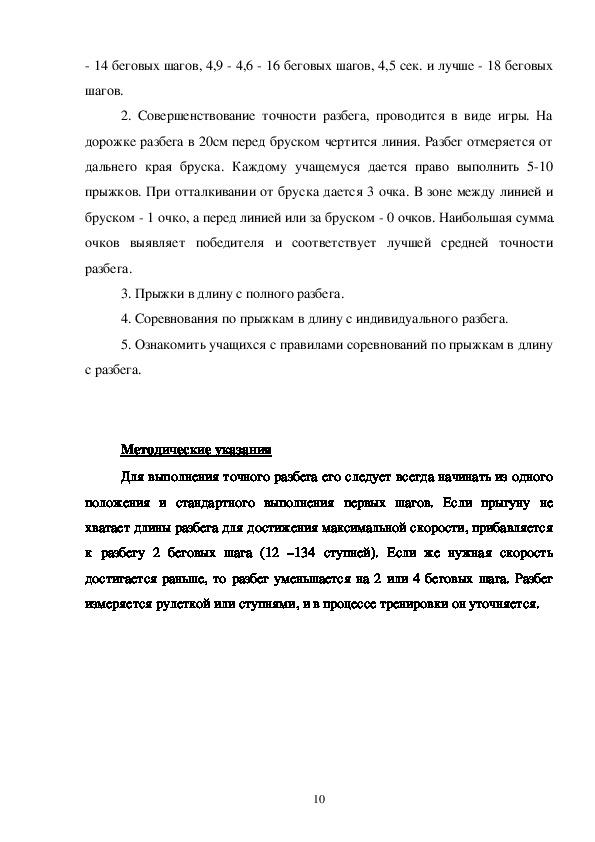 - 14 беговых шагов, 4,9 - 4,6 - 16 беговых шагов, 4,5 сек. и лучше - 18 беговых шагов.

2. Совершенствование точности разбега, проводится в виде игры. На дорожке разбега в 20см перед бруском чертится линия. Разбег отмеряется от дальнего края бруска. Каждому учащемуся дается право выполнить 5-10 прыжков. При отталкивании от бруска дается 3 очка. В зоне между линией и бруском - 1 очко, а перед линией или за бруском - 0 очков. Наибольшая сумма очков выявляет победителя и соответствует лучшей средней точности разбега.

3. Прыжки в длину с полного разбега.

4. Соревнования по прыжкам в длину с индивидуального разбега.

5. Ознакомить учащихся с правилами соревнований по прыжкам в длину с разбега.

Методические указания

Для выполнения точного разбега его следует всегда начинать из одного положения и стандартного выполнения первых шагов. Если прыгуну не хватает длины разбега для достижения максимальной скорости, прибавляется к разбегу 2 беговых шага (12 –134 ступней). Если же нужная скорость достигается раньше, то разбег уменьшается на 2 или 4 беговых шага. Разбег измеряется рулеткой или ступнями, и в процессе тренировки он уточняется.

10